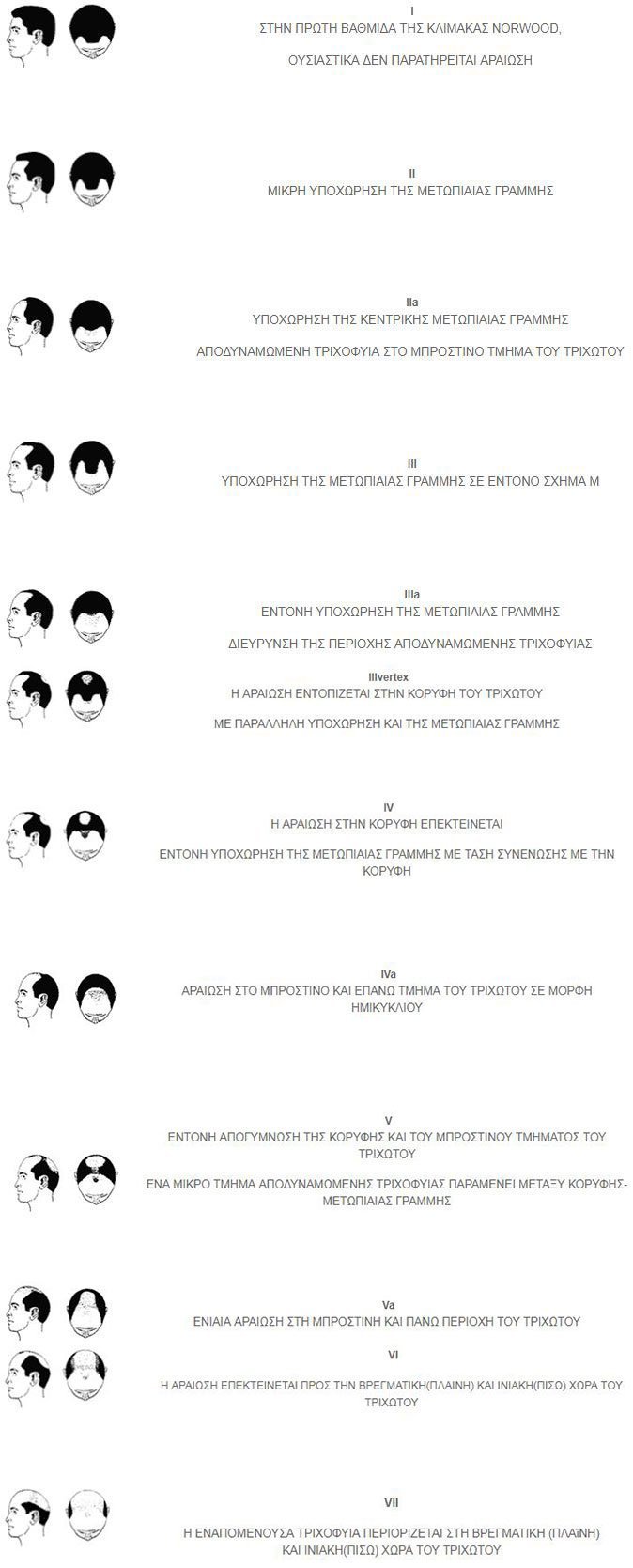 I
ΣΤΗΝ ΠΡΩΤΗ ΒΑΘΜΙΔΑ ΤΗΣ ΚΛΙΜΑΚΑΣ NORWOOD,

ΟΥΣΙΑΣΤΙΚΑ ΔΕΝ ΠΑΡΑΤΗΡΕΙΤΑΙ ΑΡΑΙΩΣΗ

II
ΜΙΚΡΗ ΥΠΟΧΩΡΗΣΗ ΤΗΣ ΜΕΤΩΠΙΑΙΑΣ ΓΡΑΜΜΗΣ

IIa
ΥΠΟΧΩΡΗΣΗ ΤΗΣ ΚΕΝΤΡΙΚΗΣ ΜΕΤΩΠΙΑΙΑΣ ΓΡΑΜΜΗΣ

ΑΠΟΔΥΝΑΜΩΜΕΝΗ ΤΡΙΧΟΦΥΙΑ ΣΤΟ ΜΠΡΟΣΤΙΝΟ ΤΜΗΜΑ ΤΟΥ ΤΡΙΧΩΤΟΥ

III
ΥΠΟΧΩΡΗΣΗ ΤΗΣ ΜΕΤΩΠΙΑΙΑΣ ΓΡΑΜΜΗΣ ΣΕ ΕΝΤΟΝΟ ΣΧΗΜΑ Μ

IIIa
ΕΝΤΟΝΗ ΥΠΟΧΩΡΗΣΗ ΤΗΣ ΜΕΤΩΠΙΑΙΑΣ ΓΡΑΜΜΗΣ

ΔΙΕΥΡΥΝΣΗ ΤΗΣ ΠΕΡΙΟΧΗΣ ΑΠΟΔΥΝΑΜΩΜΕΝΗΣ ΤΡΙΧΟΦΥΙΑΣ

IIIvertex
Η ΑΡΑΙΩΣΗ ΕΝΤΟΠΙΖΕΤΑΙ ΣΤΗΝ ΚΟΡΥΦΗ ΤΟΥ ΤΡΙΧΩΤΟΥ

ΜΕ ΠΑΡΑΛΛΗΛΗ ΥΠΟΧΩΡΗΣΗ ΚΑΙ ΤΗΣ ΜΕΤΩΠΙΑΙΑΣ ΓΡΑΜΜΗΣ

IV
Η ΑΡΑΙΩΣΗ ΣΤΗΝ ΚΟΡΥΦΗ ΕΠΕΚΤΕΙΝΕΤΑΙ

ΕΝΤΟΝΗ ΥΠΟΧΩΡΗΣΗ ΤΗΣ ΜΕΤΩΠΙΑΙΑΣ ΓΡΑΜΜΗΣ ΜΕ ΤΑΣΗ ΣΥΝΕΝΩΣΗΣ ΜΕ ΤΗΝ ΚΟΡΥΦΗ

IVa
ΑΡΑΙΩΣΗ ΣΤΟ ΜΠΡΟΣΤΙΝΟ ΚΑΙ ΕΠΑΝΩ ΤΜΗΜΑ ΤΟΥ ΤΡΙΧΩΤΟΥ ΣΕ ΜΟΡΦΗ ΗΜΙΚΥΚΛΙΟΥ

V
ΕΝΤΟΝΗ ΑΠΟΓΥΜΝΩΣΗ ΤΗΣ ΚΟΡΥΦΗΣ ΚΑΙ ΤΟΥ ΜΠΡΟΣΤΙΝΟΥ ΤΜΗΜΑΤΟΣ ΤΟΥ ΤΡΙΧΩΤΟΥ

ΕΝΑ ΜΙΚΡΟ ΤΜΗΜΑ ΑΠΟΔΥΝΑΜΩΜΕΝΗΣ ΤΡΙΧΟΦΥΙΑΣ ΠΑΡΑΜΕΝΕΙ ΜΕΤΑΞΥ ΚΟΡΥΦΗΣ-ΜΕΤΩΠΙΑΙΑΣ ΓΡΑΜΜΗΣ

Va
ΕΝΙΑΙΑ ΑΡΑΙΩΣΗ ΣΤΗ ΜΠΡΟΣΤΙΝΗ ΚΑΙ ΠΑΝΩ ΠΕΡΙΟΧΗ ΤΟΥ ΤΡΙΧΩΤΟΥ

VI

Η ΑΡΑΙΩΣΗ ΕΠΕΚΤΕΙΝΕΤΑΙ ΠΡΟΣ ΤΗΝ ΒΡΕΓΜΑΤΙΚΗ(ΠΛΑΙΝΗ) ΚΑΙ ΙΝΙΑΚΗ(ΠΙΣΩ) ΧΩΡΑ ΤΟΥ ΤΡΙΧΩΤΟΥ

VII

Η ΕΝΑΠΟΜΕΝΟΥΣΑ ΤΡΙΧΟΦΥΙΑ ΠΕΡΙΟΡΙΖΕΤΑΙ ΣΤΗ ΒΡΕΓΜΑΤΙΚΗ (ΠΛΑiΝΗ) ΚΑΙ ΙΝΙΑΚΗ(ΠΙΣΩ) ΧΩΡΑ ΤΟΥ ΤΡΙΧΩΤΟΥ